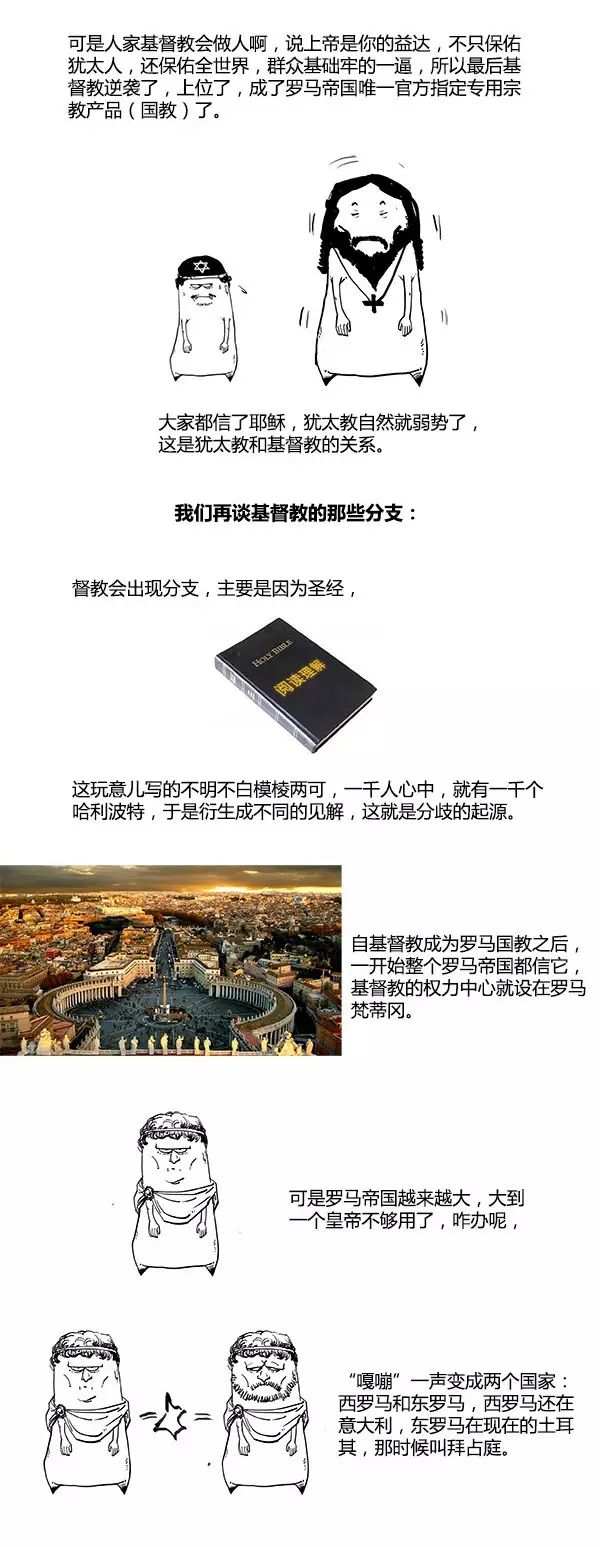 可是人家基督教会做人啊，说上帝是你的益达，不只保佑犹太人，还保佑全世界，群众基础牢的一逼，所以最后基督教逆袭了，上位了，成了罗马帝国唯一官方指定专用宗教产品（国教）了。

大家都信了耶稣，犹太教自然就弱势了，这是犹太教和基督教的关系。

我们再谈基督教的那些分支：

督教会出现分支，主要是因为圣经，

HOLY BIBLE
阅读理解

这玩意儿写的不明不白模棱两可，一千人心中，就有一千个哈利波特，于是衍生成不同的见解，这就是分歧的起源。

自基督教成为罗马国教之后，一开始整个罗马帝国都信它，基督教的权力中心就设在罗马梵蒂冈。

可是罗马帝国越来越大，大到一个皇帝不够用了，咋办呢，

“嘎嘣”一声变成两个国家：西罗马和东罗马，西罗马还在意大利，东罗马在现在的土耳其，那时候叫拜占庭。